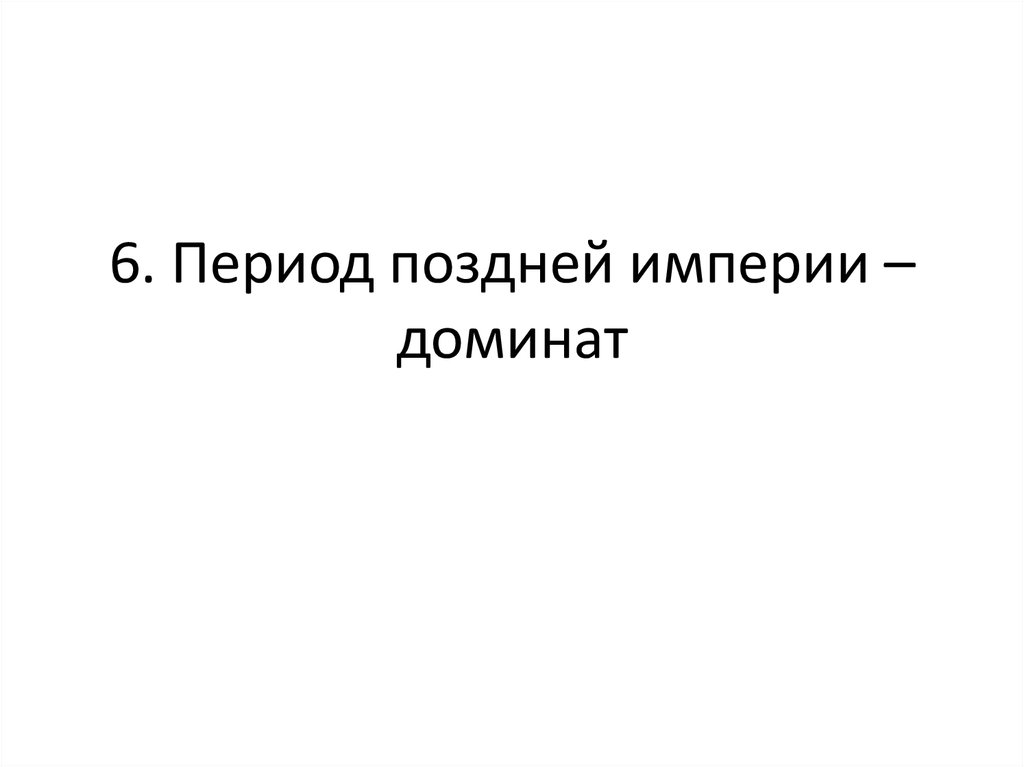 6. Период поздней империи – доминат